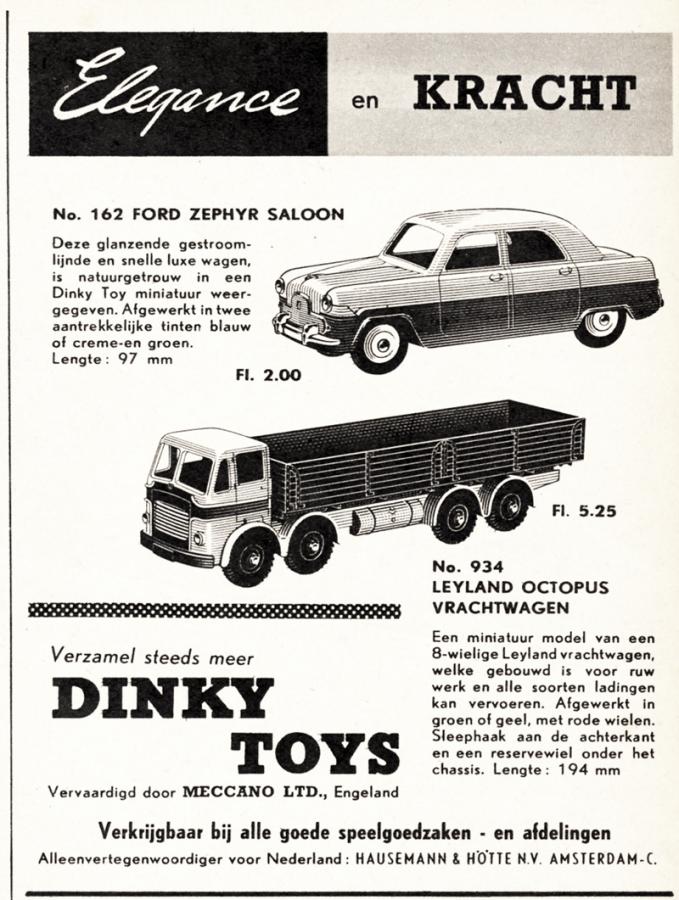 Elegance en KRACHT

No. 162 FORD ZEPHYR SALOON

Deze glanzende gestroomlijnde en snelle luxe wagen, is natuurgetrouw in een Dinky Toy miniatuur weergegeven. Afgewerkt in twee aantrekkelijke tinten blauw of creme-en groen. Lengte: 97 mm

Fl. 2.00

Fl. 5.25

No. 934 LEYLAND OCTOPUS VRACHTWAGEN

Een miniatuur model van een 8-wielige Leyland vrachtwagen, welke gebouwd is voor ruw werk en alle soorten ladingen kan vervoeren. Afgewerkt in groen of geel, met rode wielen. Sleephaak aan de achterkant en een reservewiel onder het chassis. Lengte: 194 mm

Verzamel steeds meer

DINKY TOYS

Vervaardigd door MECCANO LTD., Engeland

Verkrijgbaar bij alle goede speelgoedzaken - en afdelingen

Alleenvertegenwoordiger voor Nederland: HAUSEMANN & HÖTTE N.V. AMSTERDAM-C.